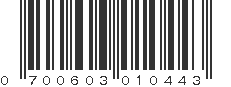 0 700603 010443